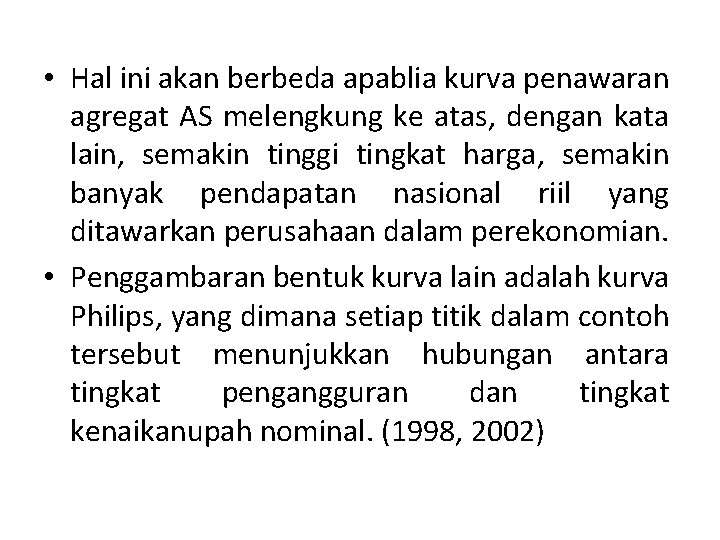 • Hal ini akan berbeda apablia kurva penawaran agregat AS melengkung ke atas, dengan kata lain, semakin tinggi tingkat harga, semakin banyak pendapatan nasional riil yang ditawarkan perusahaan dalam perekonomian.

• Penggambaran bentuk kurva lain adalah kurva Philips, yang dimana setiap titik dalam contoh tersebut menunjukkan hubungan antara tingkat pengangguran dan tingkat kenaikanupah nominal. (1998, 2002)